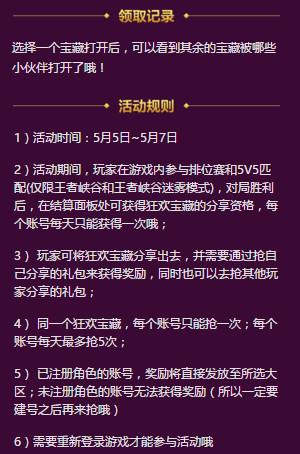 领取记录

选择一个宝藏打开后，可以看到其余的宝藏被哪些小伙伴打开了哦！

活动规则

1）活动时间：5月5日~5月7日

2）活动期间，玩家在游戏内参与排位赛和5V5匹配(仅限王者峡谷和王者峡谷迷雾模式)，对局胜利后，在结算面板处可获得狂欢宝藏的分享资格，每个账号每天只能获得一次哦；

3） 玩家可将狂欢宝藏分享出去，并需要通过抢自己分享的礼包来获得奖励，同时也可以去抢其他玩家分享的礼包；

4） 同一个狂欢宝藏，每个账号只能抢一次；每个账号每天最多抢5次；

5） 已注册角色的账号，奖励将直接发放至所选大区；未注册角色的账号无法获得奖励（所以一定要建号之后再来抢哦）

6）需要重新登录游戏才能参与活动哦